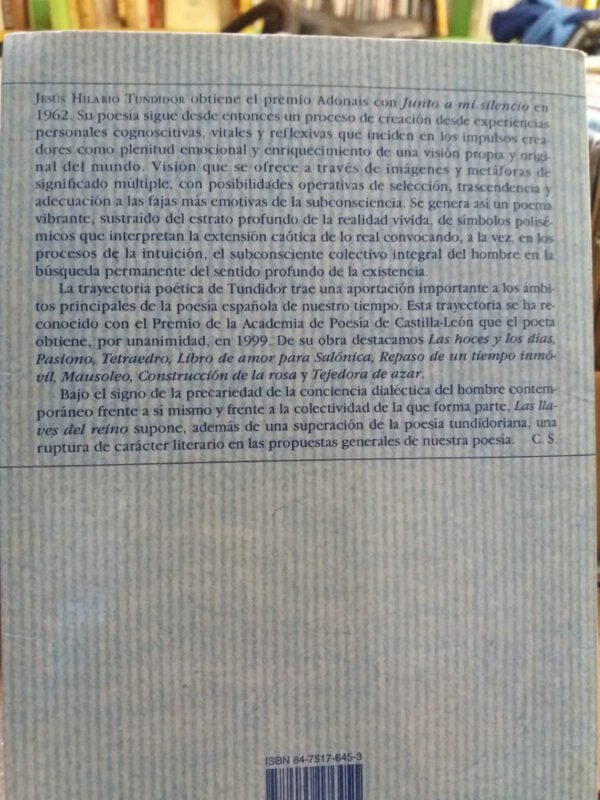 Jesús Hilario Tundidor obtiene el premio Adonais con Junto a mi silencio en 1962. Su poesía sigue desde entonces un proceso de creación desde experiencias personales cognoscitivas, vitales y reflexivas que inciden en los impulsos creadores como plenitud emocional y enriquecimiento de una visión propia y original del mundo. Visión que se ofrece a través de imágenes y metáforas de significado múltiple, con posibilidades operativas de selección, trascendencia y adecuación a las fajas más emotivas de la subconsciencia. Se genera así un poema vibrante, sustraído del estrato profundo de la realidad vivida, de símbolos polisémicos que interpretan la extensión caótica de lo real convocando, a la vez, en los procesos de la intuición, el subconsciente colectivo integral del hombre en la búsqueda permanente del sentido profundo de la existencia.

La trayectoria poética de Tundidor trae una aportación importante a los ámbitos principales de la poesía española de nuestro tiempo. Esta trayectoria se ha reconocido con el Premio de la Academia de Poesía de Castilla-León que el poeta obtiene, por unanimidad, en 1999. De su obra destacamos Las hoces y los días, Pasiono, Tetraedro, Libro de amor para Salónica, Repaso de un tiempo inmóvil, Mausoleo, Construcción de la rosa y Tejedora de azar.

Bajo el signo de la precariedad de la conciencia dialéctica del hombre contemporáneo frente a sí mismo y frente a la colectividad de la que forma parte, Las llaves del reino supone, además de una superación de la poesía tundidoriana, una ruptura de carácter literario en las propuestas generales de nuestra poesía. C. S.

ISBN 84-7517-645-3